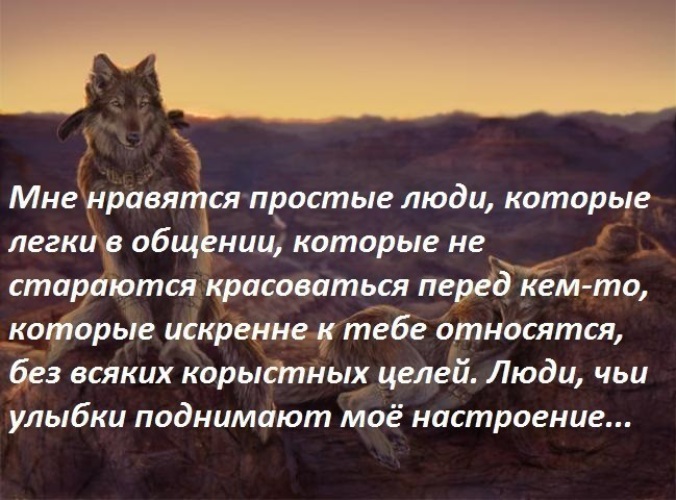 Мне нравятся простые люди, которые легки в общении, которые не стараются красоваться перед кем-то, которые искренне к тебе относятся, без всяких корыстных целей. Люди, чьи улыбки поднимают моё настроение...